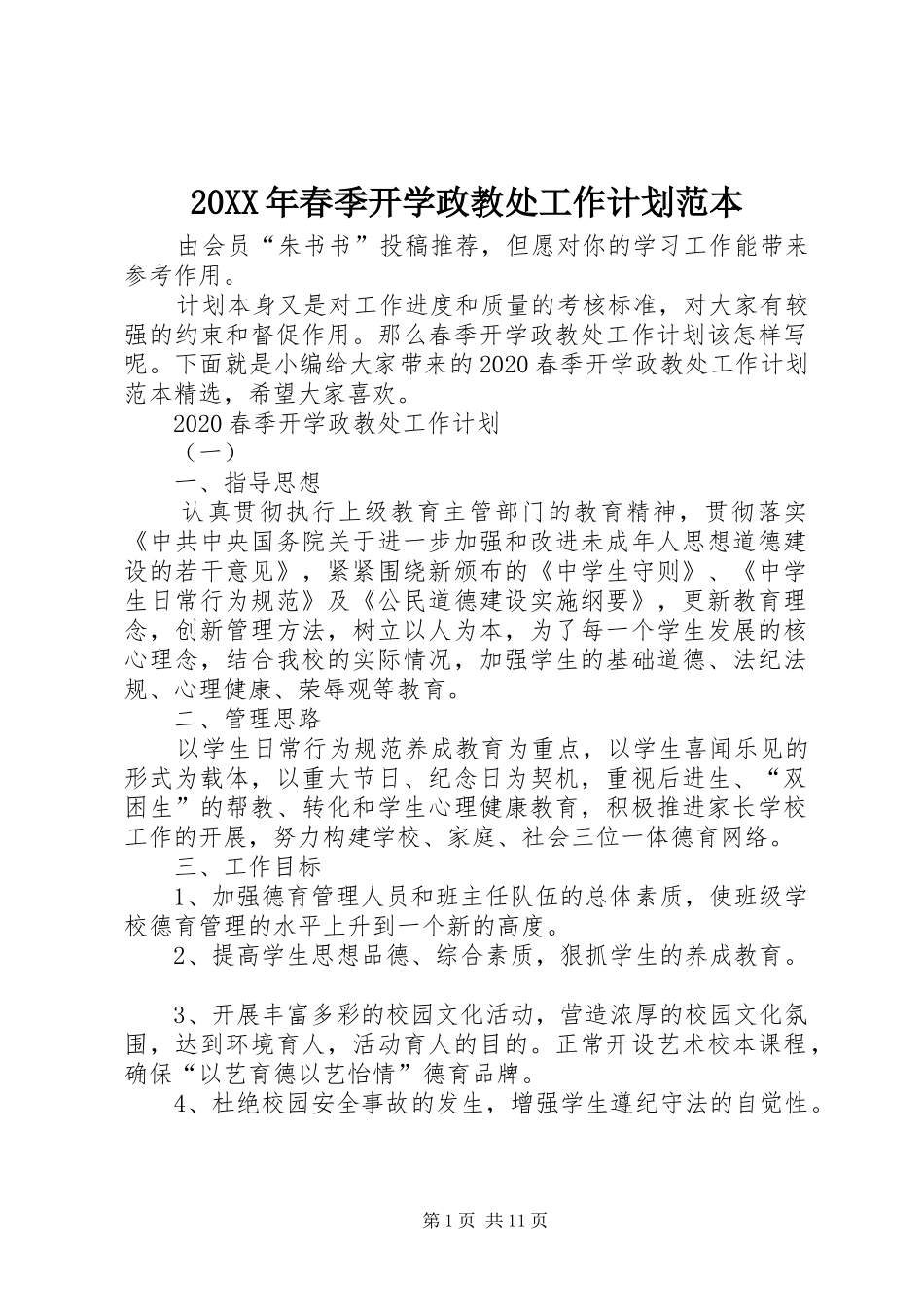 20XX年春季开学政教处工作计划范本

由会员“朱书书”投稿推荐，但愿对你的学习工作能带来参考作用。

计划本身又是对工作进度和质量的考核标准，对大家有较强的约束和督促作用。那么春季开学政教处工作计划该怎样写呢。下面就是小编给大家带来的2020春季开学政教处工作计划范本精选，希望大家喜欢。

2020春季开学政教处工作计划

（一）

一、指导思想

认真贯彻执行上级教育主管部门的教育精神，贯彻落实《中共中央国务院关于进一步加强和改进未成年人思想道德建设的若干意见》，紧紧围绕新颁布的《中学生守则》、《中学生日常行为规范》及《公民道德建设实施纲要》，更新教育理念，创新管理方法，树立以人为本，为了每一个学生发展的核心理念，结合我校的实际情况，加强学生的基础道德、法纪法规、心理健康、荣辱观等教育。

二、管理思路

以学生日常行为规范养成教育为重点，以学生喜闻乐见的形式为载体，以重大节日、纪念日为契机，重视后进生、“双困生”的帮教、转化和学生心理健康教育，积极推进家长学校工作的开展，努力构建学校、家庭、社会三位一体德育网络。

三、工作目标

1、加强德育管理人员和班主任队伍的总体素质，使班级学校德育管理的水平上升到一个新的高度。

2、提高学生思想品德、综合素质，狠抓学生的养成教育。

3、开展丰富多彩的校园文化活动，营造浓厚的校园文化氛围，达到环境育人，活动育人的目的。正常开设艺术校本课程，确保“以艺育德以艺怡情”德育品牌。

4、杜绝校园安全事故的发生，增强学生遵纪守法的自觉性。

第1页 共11页